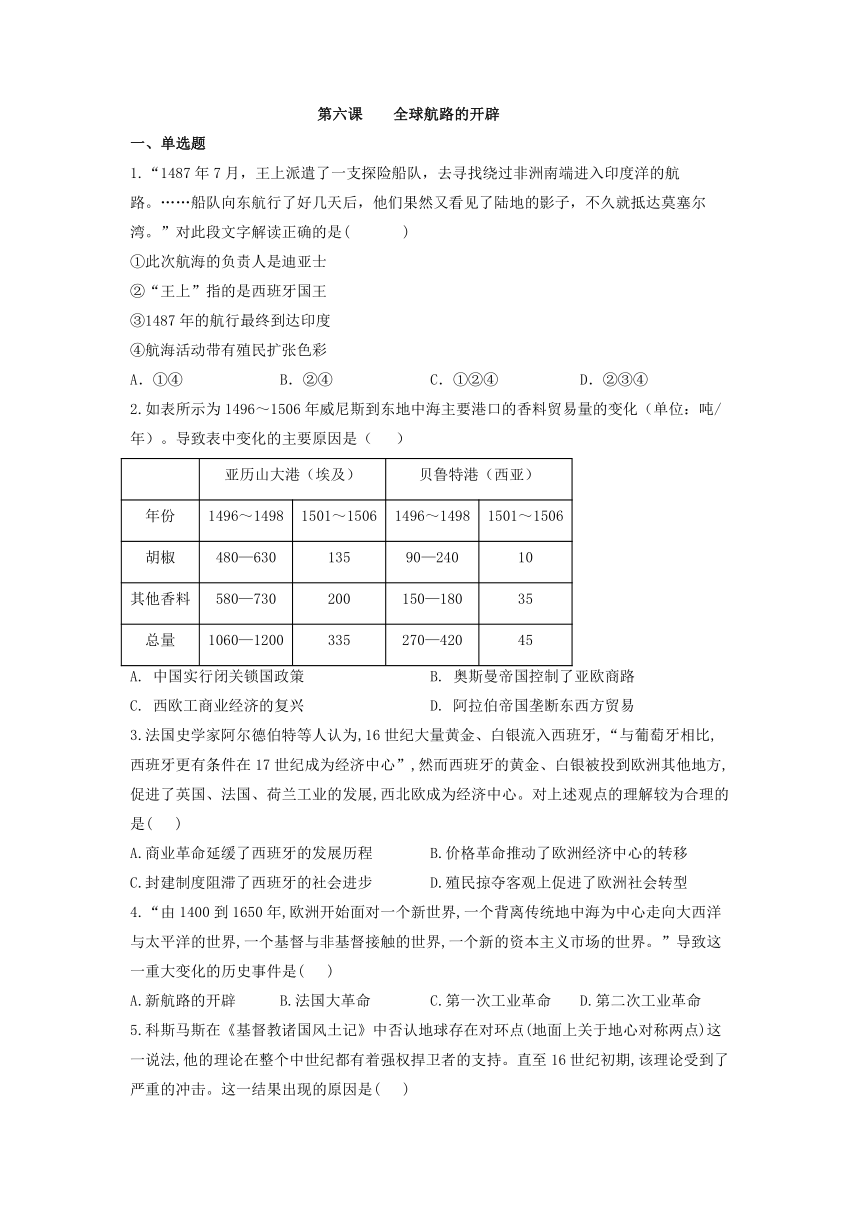 第六课　　全球航路的开辟

一、单选题

1.“1487 年 7 月，王上派遣了一支探险船队，去寻找绕过非洲南端进入印度洋的航路。……船队向东航行了好几天后，他们果然又看见了陆地的影子，不久就抵达莫塞尔湾。”对此段文字解读正确的是(　　)

①此次航海的负责人是迪亚士

②“王上”指的是西班牙国王

③1487 年的航行最终到达印度

④航海活动带有殖民扩张色彩

A. ①④　　B. ②④　　C. ①②④　　D. ②③④

2.如表所示为 1496～1506 年威尼斯到东地中海主要港口的香料贸易量的变化（单位：吨/年）。导致表中变化的主要原因是（　　）

| | 亚历山大港（埃及） | | 贝鲁特港（西亚） | |
|---|---|---|---|---|
| 年份 | 1496～1498 | 1501～1506 | 1496～1498 | 1501～1506 |
| 胡椒 | 480—630 | 135 | 90—240 | 10 |
| 其他香料 | 580—730 | 200 | 150—180 | 35 |
| 总量 | 1060—1200 | 335 | 270—420 | 45 |

A. 中国实行闭关锁国政策　　B. 奥斯曼帝国控制了亚欧商路

C. 西欧工商业经济的复兴　　D. 阿拉伯帝国垄断东西方贸易

3.法国史学家阿尔德伯特等人认为,16 世纪大量黄金、白银流入西班牙,“与葡萄牙相比,西班牙更有条件在 17 世纪成为经济中心”,然而西班牙的黄金、白银被投到欧洲其他地方,促进了英国、法国、荷兰工业的发展,西北欧成为经济中心。对上述观点的理解较为合理的是(　　)

A.商业革命延缓了西班牙的发展历程　　B.价格革命推动了欧洲经济中心的转移

C.封建制度阻滞了西班牙的社会进步　　D.殖民掠夺客观上促进了欧洲社会转型

4.“由 1400 到 1650 年,欧洲开始面对一个新世界,一个背离传统地中海为中心走向大西洋与太平洋的世界,一个基督与非基督接触的世界,一个新的资本主义市场的世界。”导致这一重大变化的历史事件是(　　)

A.新航路的开辟　　B.法国大革命　　C.第一次工业革命　　D.第二次工业革命

5.科斯马斯在《基督教诸国风土记》中否认地球存在对环点(地面上关于地心对称两点)这一说法,他的理论在整个中世纪都有着强权捍卫者的支持。直至 16 世纪初期,该理论受到了严重的冲击。这一结果出现的原因是(　　)